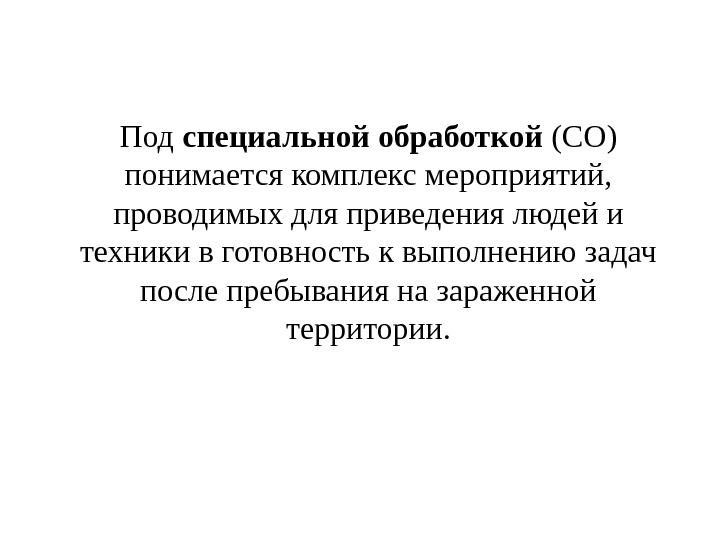 Под специальной обработкой (СО) понимается комплекс мероприятий, проводимых для приведения людей и техники в готовность к выполнению задач после пребывания на зараженной территории.